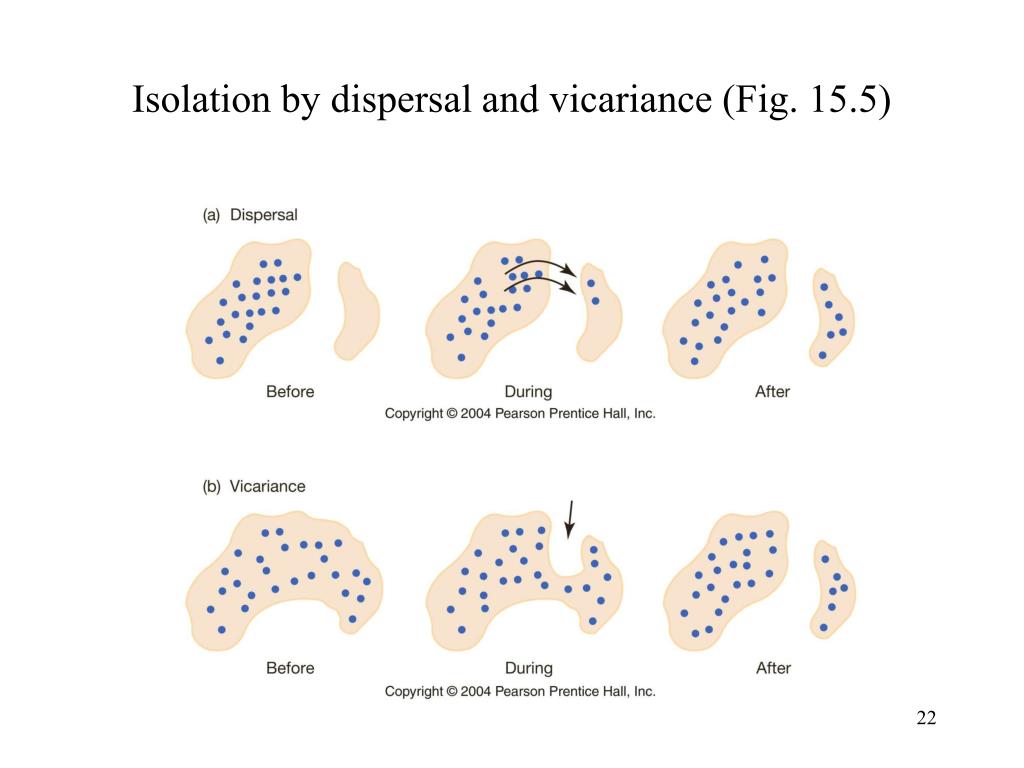 Isolation by dispersal and vicariance (Fig. 15.5)

(a) Dispersal

Before

During

After

Copyright © 2004 Pearson Prentice Hall, Inc.

(b) Vicariance

Before

During

After

Copyright © 2004 Pearson Prentice Hall, Inc.

22